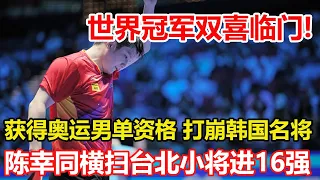 世界冠军双喜临门!

获得奥运男单资格 打崩韩国名将

陈幸同横扫台北小将进16强